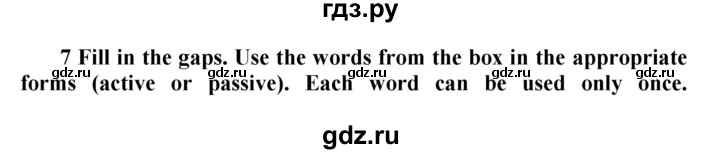 гдз.ру

7 Fill in the gaps. Use the words from the box in the appropriate forms (active or passive). Each word can be used only once.

gdz.ru gdz.ru gdz.ru gdz.ru gdz.ru

gdz.ru